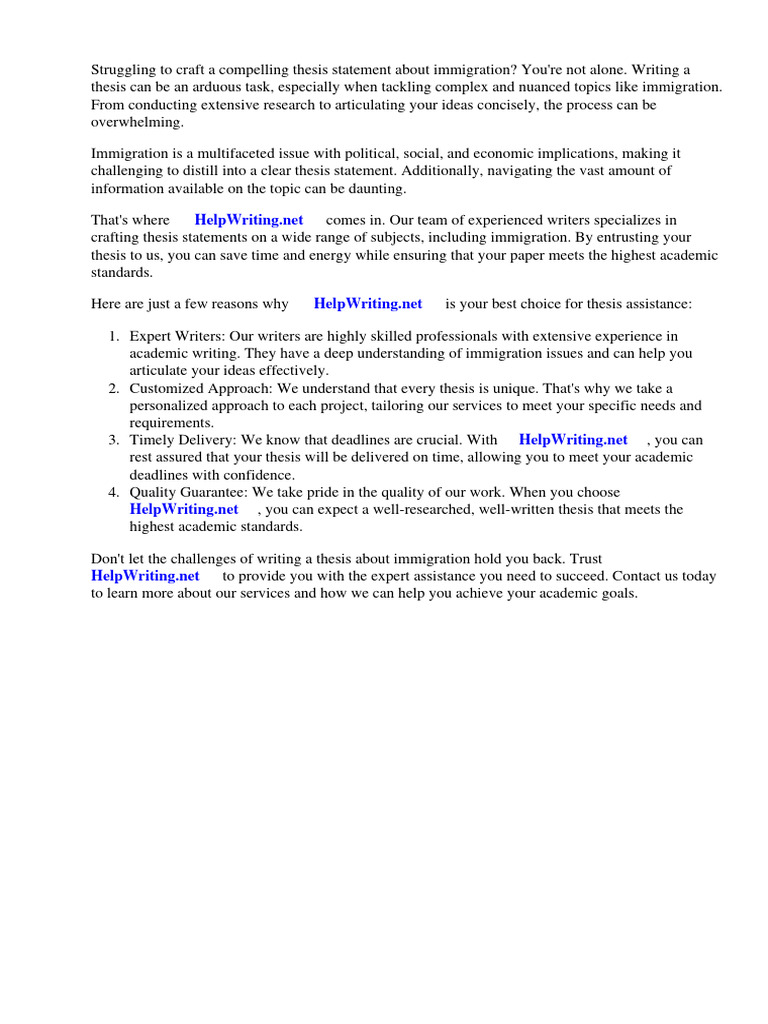 Struggling to craft a compelling thesis statement about immigration? You're not alone. Writing a thesis can be an arduous task, especially when tackling complex and nuanced topics like immigration. From conducting extensive research to articulating your ideas concisely, the process can be overwhelming.

Immigration is a multifaceted issue with political, social, and economic implications, making it challenging to distill into a clear thesis statement. Additionally, navigating the vast amount of information available on the topic can be daunting.

That's where HelpWriting.net comes in. Our team of experienced writers specializes in crafting thesis statements on a wide range of subjects, including immigration. By entrusting your thesis to us, you can save time and energy while ensuring that your paper meets the highest academic standards.

Here are just a few reasons why HelpWriting.net is your best choice for thesis assistance:

1. Expert Writers: Our writers are highly skilled professionals with extensive experience in academic writing. They have a deep understanding of immigration issues and can help you articulate your ideas effectively.
2. Customized Approach: We understand that every thesis is unique. That's why we take a personalized approach to each project, tailoring our services to meet your specific needs and requirements.
3. Timely Delivery: We know that deadlines are crucial. With HelpWriting.net , you can rest assured that your thesis will be delivered on time, allowing you to meet your academic deadlines with confidence.
4. Quality Guarantee: We take pride in the quality of our work. When you choose HelpWriting.net , you can expect a well-researched, well-written thesis that meets the highest academic standards.

Don't let the challenges of writing a thesis about immigration hold you back. Trust HelpWriting.net to provide you with the expert assistance you need to succeed. Contact us today to learn more about our services and how we can help you achieve your academic goals.